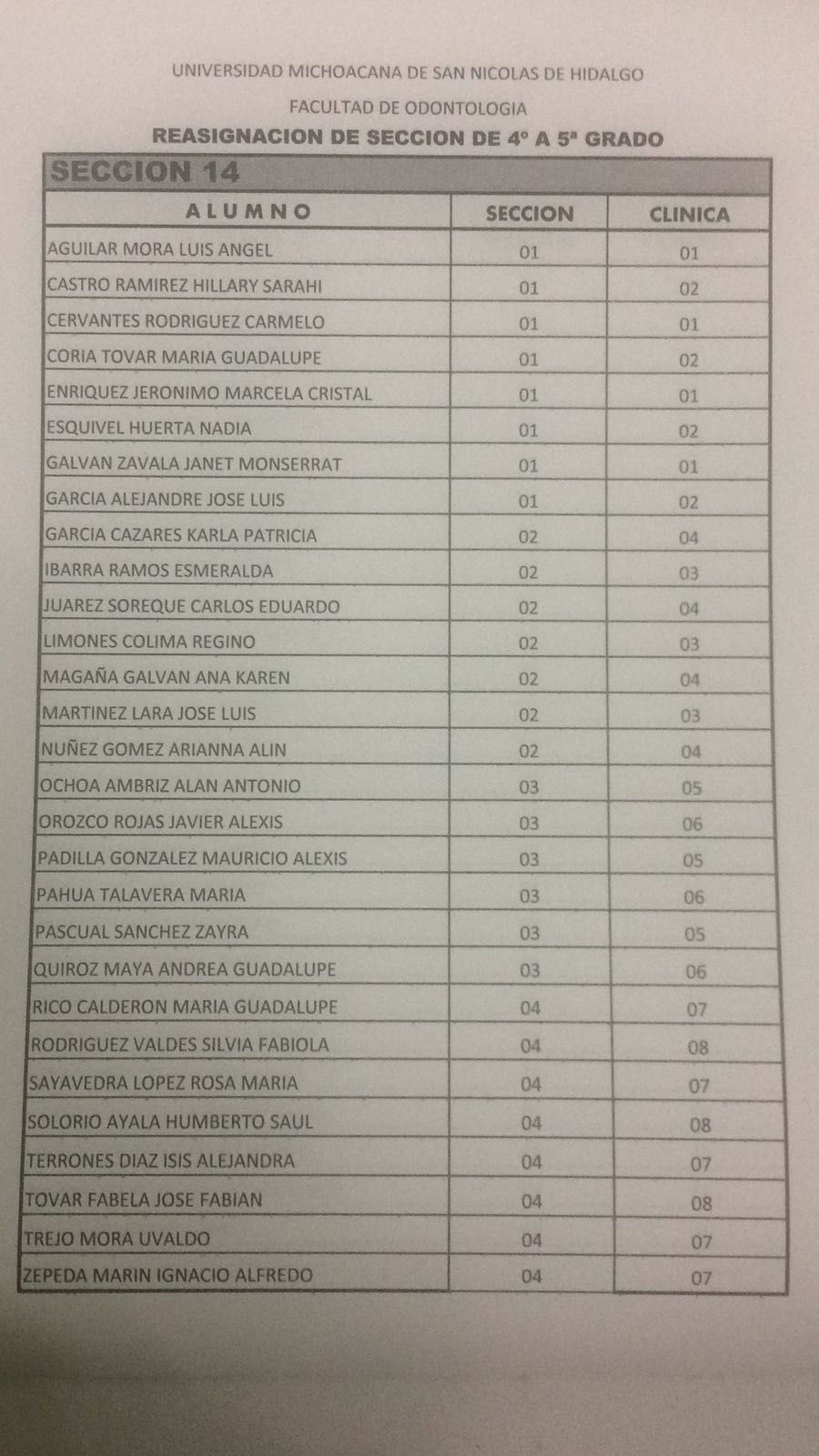 UNIVERSIDAD MICHOACANA DE SAN NICOLAS DE HIDALGO

FACULTAD DE ODONTOLOGIA

REASIGNACION DE SECCION DE 4º A 5ª GRADO

SECCION 14

| ALUMNO | SECCION | CLINICA |
|---|---|---|
| AGUILAR MORA LUIS ANGEL | 01 | 01 |
| CASTRO RAMIREZ HILLARY SARAHI | 01 | 02 |
| CERVANTES RODRIGUEZ CARMELO | 01 | 01 |
| CORIA TOVAR MARIA GUADALUPE | 01 | 02 |
| ENRIQUEZ JERONIMO MARCELA CRISTAL | 01 | 01 |
| ESQUIVEL HUERTA NADIA | 01 | 02 |
| GALVAN ZAVALA JANET MONSERRAT | 01 | 01 |
| GARCIA ALEJANDRE JOSE LUIS | 01 | 02 |
| GARCIA CAZARES KARLA PATRICIA | 02 | 04 |
| IBARRA RAMOS ESMERALDA | 02 | 03 |
| JUAREZ SOREQUE CARLOS EDUARDO | 02 | 04 |
| LIMONES COLIMA REGINO | 02 | 03 |
| MAGAÑA GALVAN ANA KAREN | 02 | 04 |
| MARTINEZ LARA JOSE LUIS | 02 | 03 |
| NUÑEZ GOMEZ ARIANNA ALIN | 02 | 04 |
| OCHOA AMBRIZ ALAN ANTONIO | 03 | 05 |
| OROZCO ROJAS JAVIER ALEXIS | 03 | 06 |
| PADILLA GONZALEZ MAURICIO ALEXIS | 03 | 05 |
| PAHUA TALAVERA MARIA | 03 | 06 |
| PASCUAL SANCHEZ ZAYRA | 03 | 05 |
| QUIROZ MAYA ANDREA GUADALUPE | 03 | 06 |
| RICO CALDERON MARIA GUADALUPE | 04 | 07 |
| RODRIGUEZ VALDES SILVIA FABIOLA | 04 | 08 |
| SAYAVEDRA LOPEZ ROSA MARIA | 04 | 07 |
| SOLORIO AYALA HUMBERTO SAUL | 04 | 08 |
| TERRONES DIAZ ISIS ALEJANDRA | 04 | 07 |
| TOVAR FABELA JOSE FABIAN | 04 | 08 |
| TREJO MORA UVALDO | 04 | 07 |
| ZEPEDA MARIN IGNACIO ALFREDO | 04 | 07 |